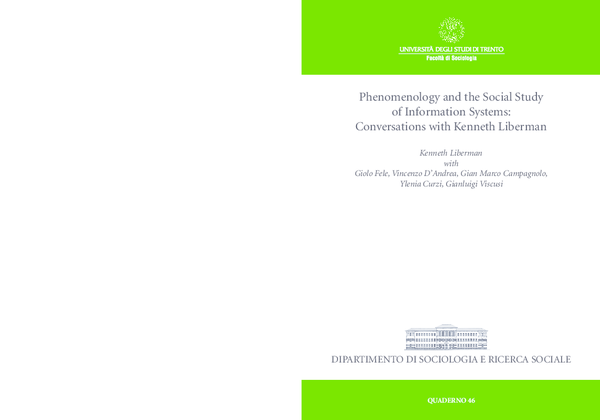 UNIVERSITÀ DEGLI STUDI DI TRENTO
Facoltà di Sociologia

Phenomenology and the Social Study of Information Systems: Conversations with Kenneth Liberman

Kenneth Liberman
with
Giolo Fele, Vincenzo D'Andrea, Gian Marco Campagnolo, Ylenia Curzi, Gianluigi Viscusi

DIPARTIMENTO DI SOCIOLOGIA E RICERCA SOCIALE

QUADERNO 46